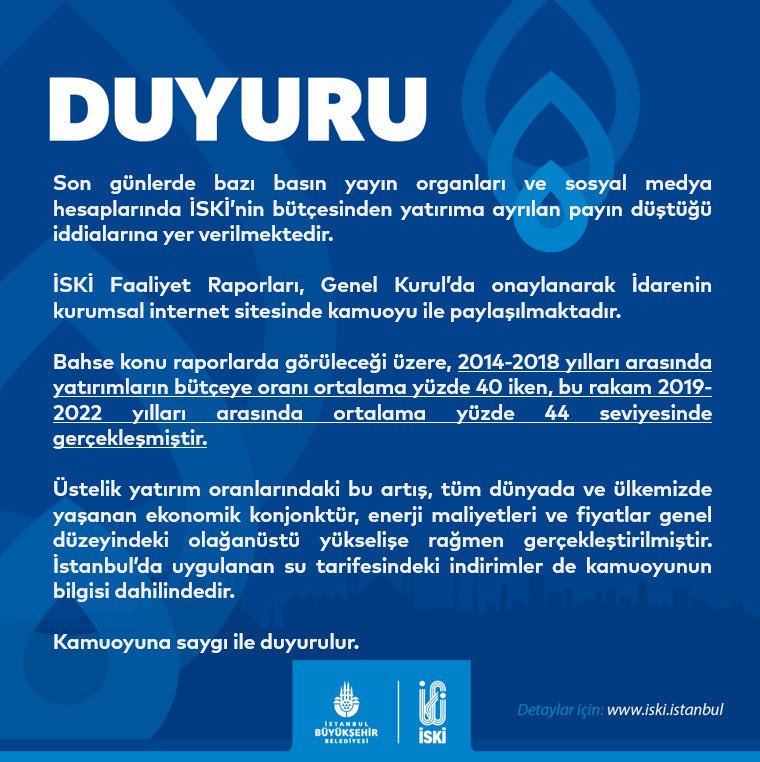 DUYURU

Son günlerde bazı basın yayın organları ve sosyal medya hesaplarında İSKİ'nin bütçesinden yatırıma ayrılan payın düştüğü iddialarına yer verilmektedir.

İSKİ Faaliyet Raporları, Genel Kurul'da onaylanarak İdarenin kurumsal internet sitesinde kamuoyu ile paylaşılmaktadır.

Bahse konu raporlarda görüleceği üzere, 2014-2018 yılları arasında yatırımların bütçeye oranı ortalama yüzde 40 iken, bu rakam 2019-2022 yılları arasında ortalama yüzde 44 seviyesinde gerçekleşmiştir.

Üstelik yatırım oranlarındaki bu artış, tüm dünyada ve ülkemizde yaşanan ekonomik konjonktür, enerji maliyetleri ve fiyatlar genel düzeyindeki olağanüstü yükselişe rağmen gerçekleştirilmiştir. İstanbul'da uygulanan su tarifesindeki indirimler de kamuoyunun bilgisi dahilindedir.

Kamuoyuna saygı ile duyurulur.

İSTANBUL BÜYÜKŞEHİR BELEDİYESİ

İSKİ

Detaylar için: www.iski.istanbul